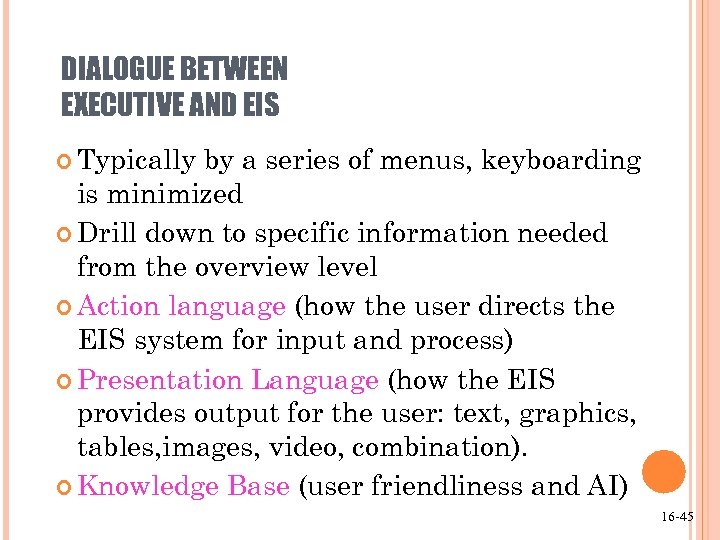 DIALOGUE BETWEEN EXECUTIVE AND EIS

Typically by a series of menus, keyboarding is minimized

Drill down to specific information needed from the overview level

Action language (how the user directs the EIS system for input and process)

Presentation Language (how the EIS provides output for the user: text, graphics, tables,images, video, combination).

Knowledge Base (user friendliness and AI)

16-45